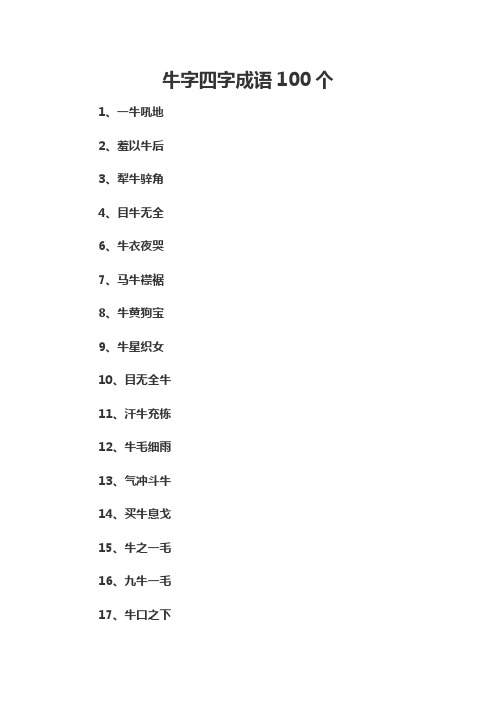 牛字四字成语 100 个

1、一牛吼地

2、羞以牛后

3、犁牛骍角

4、目牛无全

6、牛衣夜哭

7、马牛襟裾

8、牛黄狗宝

9、牛星织女

10、目无全牛

11、汗牛充栋

12、牛毛细雨

13、气冲斗牛

14、买牛息戈

15、牛之一毛

16、九牛一毛

17、牛口之下